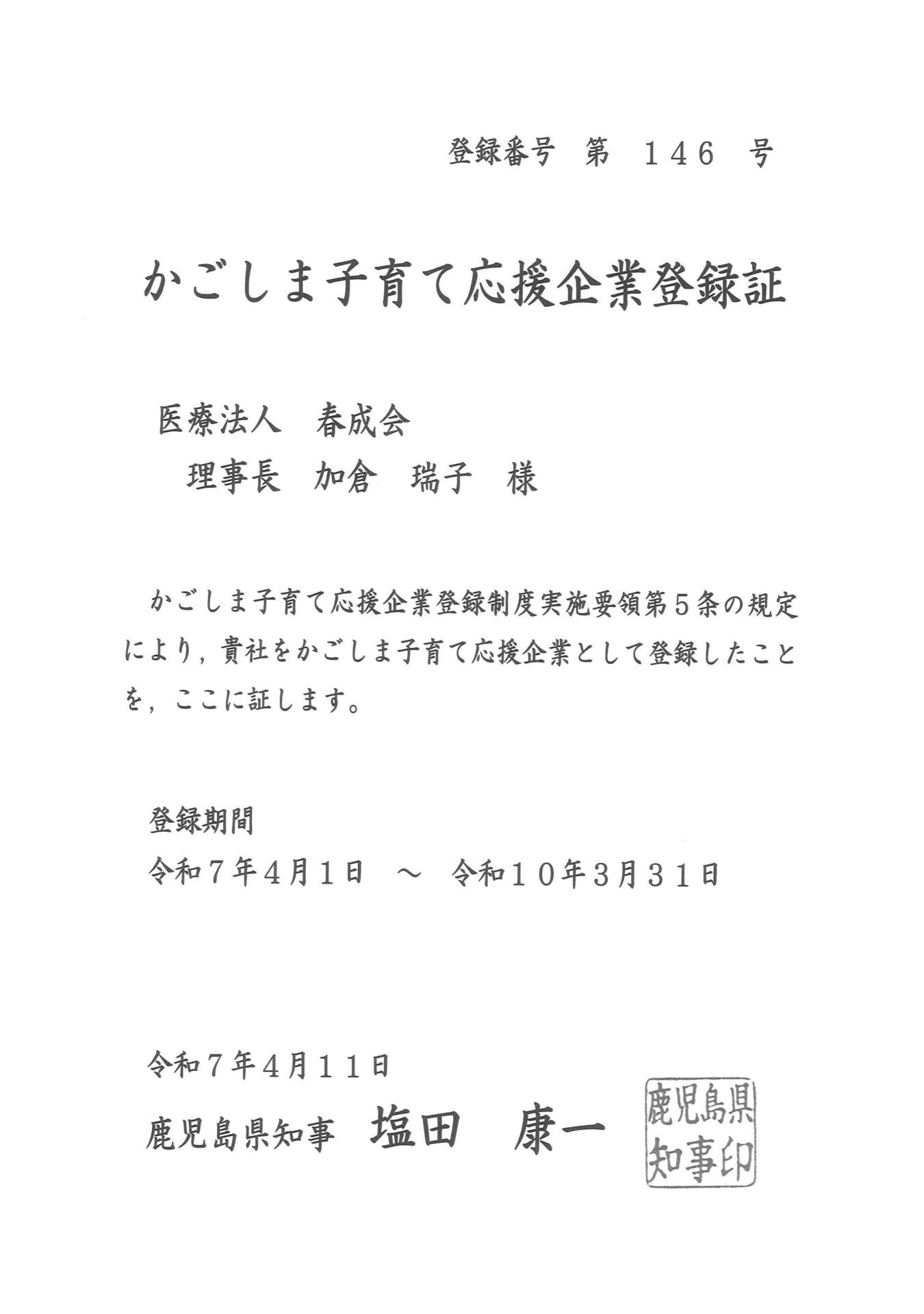 登録番号　第　146　号

かごしま子育て応援企業登録証

医療法人　春成会
理事長　加倉　瑞子　様

かごしま子育て応援企業登録制度実施要領第５条の規定により，貴社をかごしま子育て応援企業として登録したことを，ここに証します。

登録期間
令和７年４月１日　～　令和１０年３月３１日

令和７年４月１１日
鹿児島県知事　塩田　康一

鹿児島県知事印